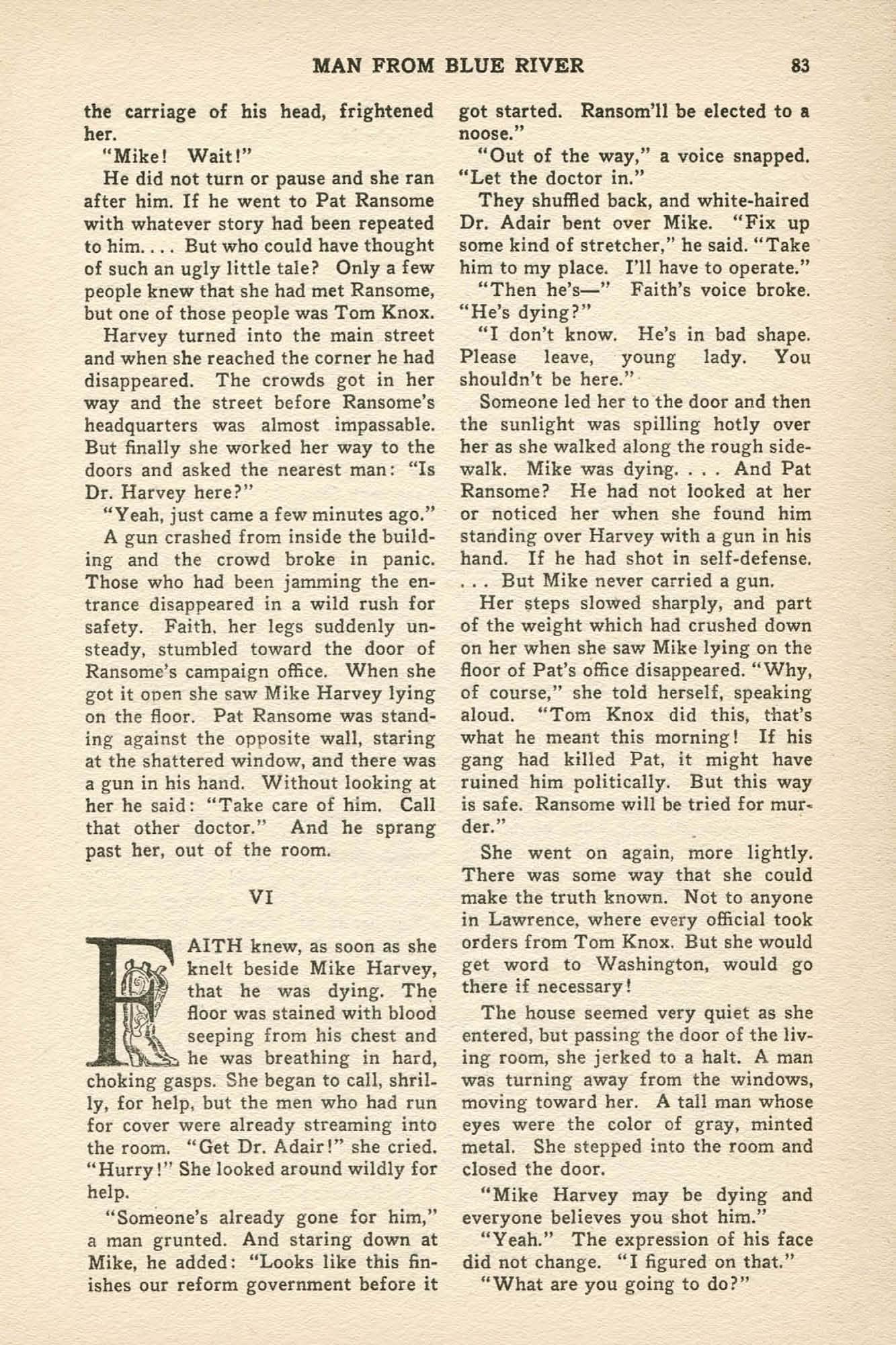 MAN FROM BLUE RIVER 83

the carriage of his head, frightened her.

"Mike! Wait!"

He did not turn or pause and she ran after him. If he went to Pat Ransome with whatever story had been repeated to him. . . . But who could have thought of such an ugly little tale? Only a few people knew that she had met Ransome, but one of those people was Tom Knox.

Harvey turned into the main street and when she reached the corner he had disappeared. The crowds got in her way and the street before Ransome's headquarters was almost impassable. But finally she worked her way to the doors and asked the nearest man: "Is Dr. Harvey here?"

"Yeah, just came a few minutes ago."

A gun crashed from inside the building and the crowd broke in panic. Those who had been jamming the entrance disappeared in a wild rush for safety. Faith, her legs suddenly unsteady, stumbled toward the door of Ransome's campaign office. When she got it open she saw Mike Harvey lying on the floor. Pat Ransome was standing against the opposite wall, staring at the shattered window, and there was a gun in his hand. Without looking at her he said: "Take care of him. Call that other doctor." And he sprang past her, out of the room.

VI

FAITH knew, as soon as she knelt beside Mike Harvey, that he was dying. The floor was stained with blood seeping from his chest and he was breathing in hard, choking gasps. She began to call, shrilly, for help, but the men who had run for cover were already streaming into the room. "Get Dr. Adair!" she cried. "Hurry!" She looked around wildly for help.

"Someone's already gone for him," a man grunted. And staring down at Mike, he added: "Looks like this finishes our reform government before it got started. Ransom'll be elected to a noose."

"Out of the way," a voice snapped. "Let the doctor in."

They shuffled back, and white-haired Dr. Adair bent over Mike. "Fix up some kind of stretcher," he said. "Take him to my place. I'll have to operate."

"Then he's—" Faith's voice broke. "He's dying?"

"I don't know. He's in bad shape. Please leave, young lady. You shouldn't be here."

Someone led her to the door and then the sunlight was spilling hotly over her as she walked along the rough sidewalk. Mike was dying. . . . And Pat Ransome? He had not looked at her or noticed her when she found him standing over Harvey with a gun in his hand. If he had shot in self-defense. . . . But Mike never carried a gun.

Her steps slowed sharply, and part of the weight which had crushed down on her when she saw Mike lying on the floor of Pat's office disappeared. "Why, of course," she told herself, speaking aloud. "Tom Knox did this, that's what he meant this morning! If his gang had killed Pat, it might have ruined him politically. But this way is safe. Ransome will be tried for murder."

She went on again, more lightly. There was some way that she could make the truth known. Not to anyone in Lawrence, where every official took orders from Tom Knox. But she would get word to Washington, would go there if necessary!

The house seemed very quiet as she entered, but passing the door of the living room, she jerked to a halt. A man was turning away from the windows, moving toward her. A tall man whose eyes were the color of gray, minted metal. She stepped into the room and closed the door.

"Mike Harvey may be dying and everyone believes you shot him."

"Yeah." The expression of his face did not change. "I figured on that."

"What are you going to do?"